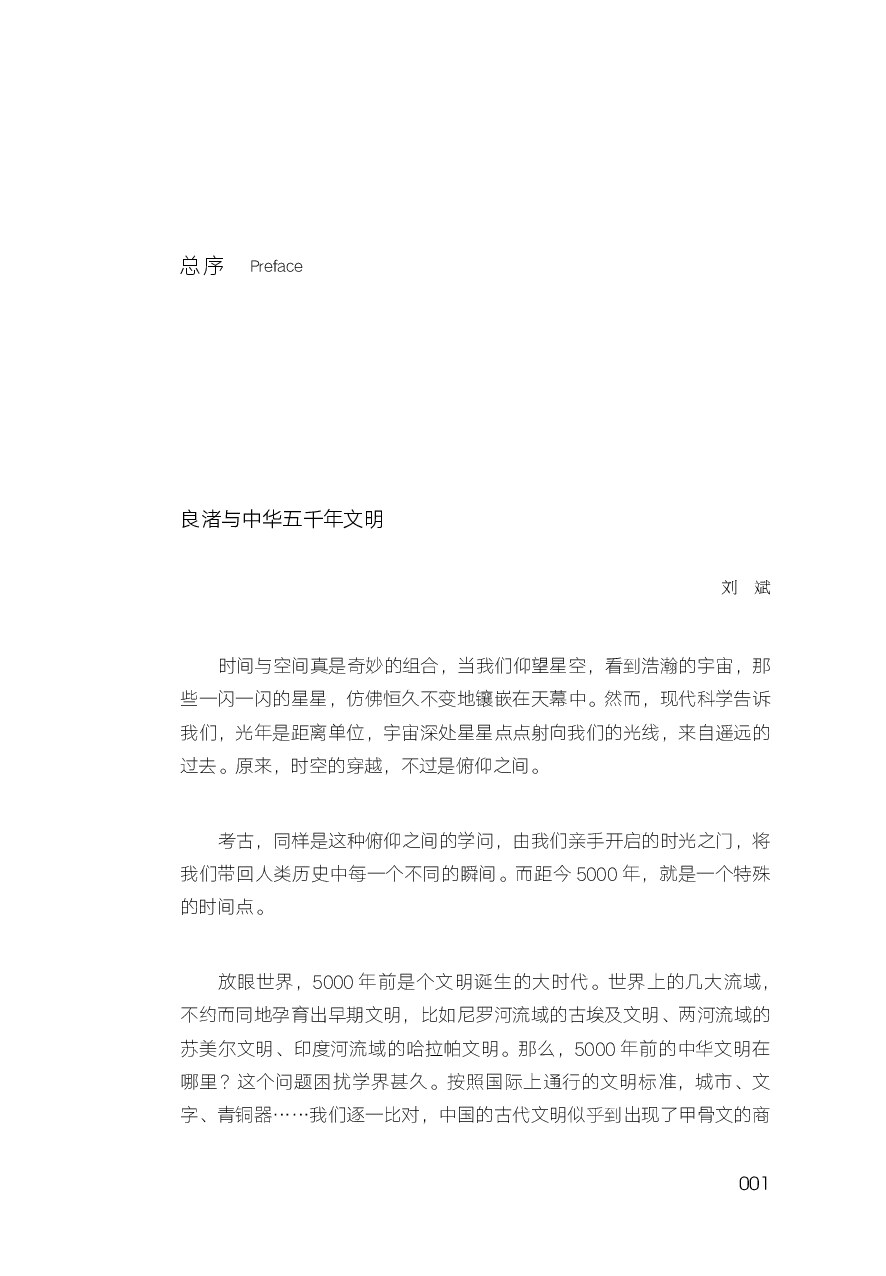 总序 Preface

良渚与中华五千年文明

刘 斌

时间与空间真是奇妙的组合，当我们仰望星空，看到浩瀚的宇宙，那些一闪一闪的星星，仿佛恒久不变地镶嵌在天幕中。然而，现代科学告诉我们，光年是距离单位，宇宙深处星星点点射向我们的光线，来自遥远的过去。原来，时空的穿越，不过是俯仰之间。

考古，同样是这种俯仰之间的学问，由我们亲手开启的时光之门，将我们带回人类历史中每一个不同的瞬间。而距今 5000 年，就是一个特殊的时间点。

放眼世界，5000 年前是个文明诞生的大时代。世界上的几大流域，不约而同地孕育出早期文明，比如尼罗河流域的古埃及文明、两河流域的苏美尔文明、印度河流域的哈拉帕文明。那么，5000 年前的中华文明在哪里？这个问题困扰学界甚久。按照国际上通行的文明标准，城市、文字、青铜器……我们逐一比对，中国的古代文明似乎到出现了甲骨文的商

001